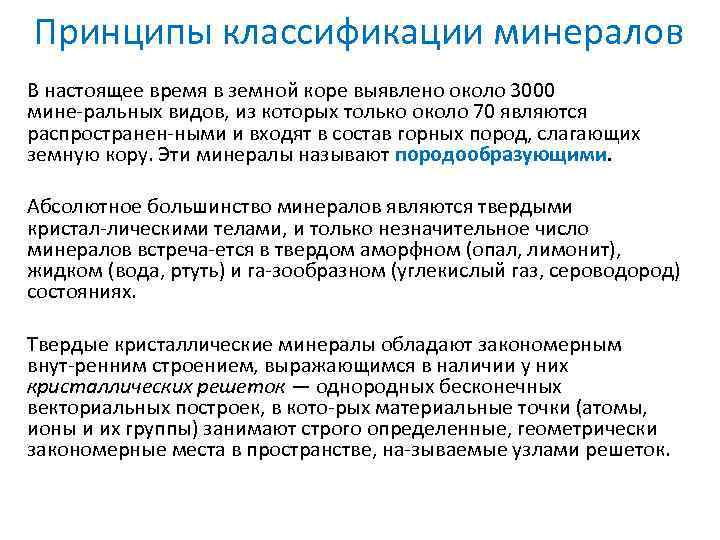 Принципы классификации минералов

В настоящее время в земной коре выявлено около 3000 мине-ральных видов, из которых только около 70 являются распространен-ными и входят в состав горных пород, слагающих земную кору. Эти минералы называют породообразующими.

Абсолютное большинство минералов являются твердыми кристал-лическими телами, и только незначительное число минералов встреча-ется в твердом аморфном (опал, лимонит), жидком (вода, ртуть) и га-зообразном (углекислый газ, сероводород) состояниях.

Твердые кристаллические минералы обладают закономерным внут-ренним строением, выражающимся в наличии у них кристаллических решеток — однородных бесконечных векториальных построек, в кото-рых материальные точки (атомы, ионы и их группы) занимают строго определенные, геометрически закономерные места в пространстве, на-зываемые узлами решеток.